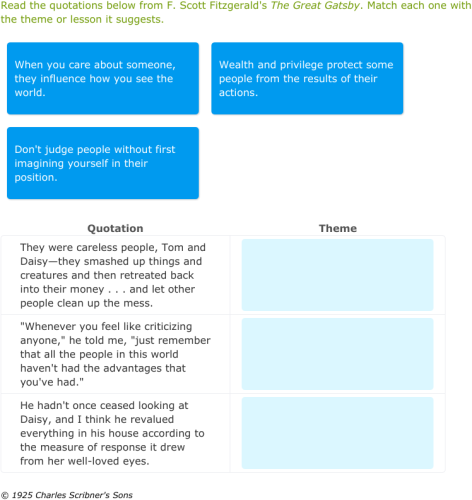 Read the quotations below from F. Scott Fitzgerald's The Great Gatsby. Match each one with the theme or lesson it suggests.

When you care about someone, they influence how you see the world.

Wealth and privilege protect some people from the results of their actions.

Don't judge people without first imagining yourself in their position.

| Quotation | Theme |
|---|---|
| They were careless people, Tom and Daisy—they smashed up things and creatures and then retreated back into their money . . . and let other people clean up the mess. | |
| "Whenever you feel like criticizing anyone," he told me, "just remember that all the people in this world haven't had the advantages that you've had." | |
| He hadn't once ceased looking at Daisy, and I think he revalued everything in his house according to the measure of response it drew from her well-loved eyes. | |

© 1925 Charles Scribner's Sons